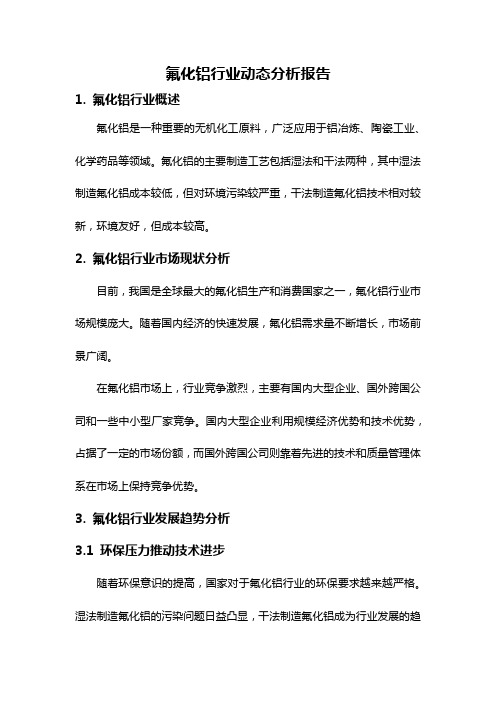 氟化铝行业动态分析报告

1. 氟化铝行业概述

氟化铝是一种重要的无机化工原料，广泛应用于铝冶炼、陶瓷工业、化学药品等领域。氟化铝的主要制造工艺包括湿法和干法两种，其中湿法制造氟化铝成本较低，但对环境污染较严重，干法制造氟化铝技术相对较新，环境友好，但成本较高。

2. 氟化铝行业市场现状分析

目前，我国是全球最大的氟化铝生产和消费国家之一，氟化铝行业市场规模庞大。随着国内经济的快速发展，氟化铝需求量不断增长，市场前景广阔。

在氟化铝市场上，行业竞争激烈，主要有国内大型企业、国外跨国公司和一些中小型厂家竞争。国内大型企业利用规模经济优势和技术优势，占据了一定的市场份额，而国外跨国公司则靠着先进的技术和质量管理体系在市场上保持竞争优势。

3. 氟化铝行业发展趋势分析

3.1 环保压力推动技术进步

随着环保意识的提高，国家对于氟化铝行业的环保要求越来越严格。湿法制造氟化铝的污染问题日益凸显，干法制造氟化铝成为行业发展的趋